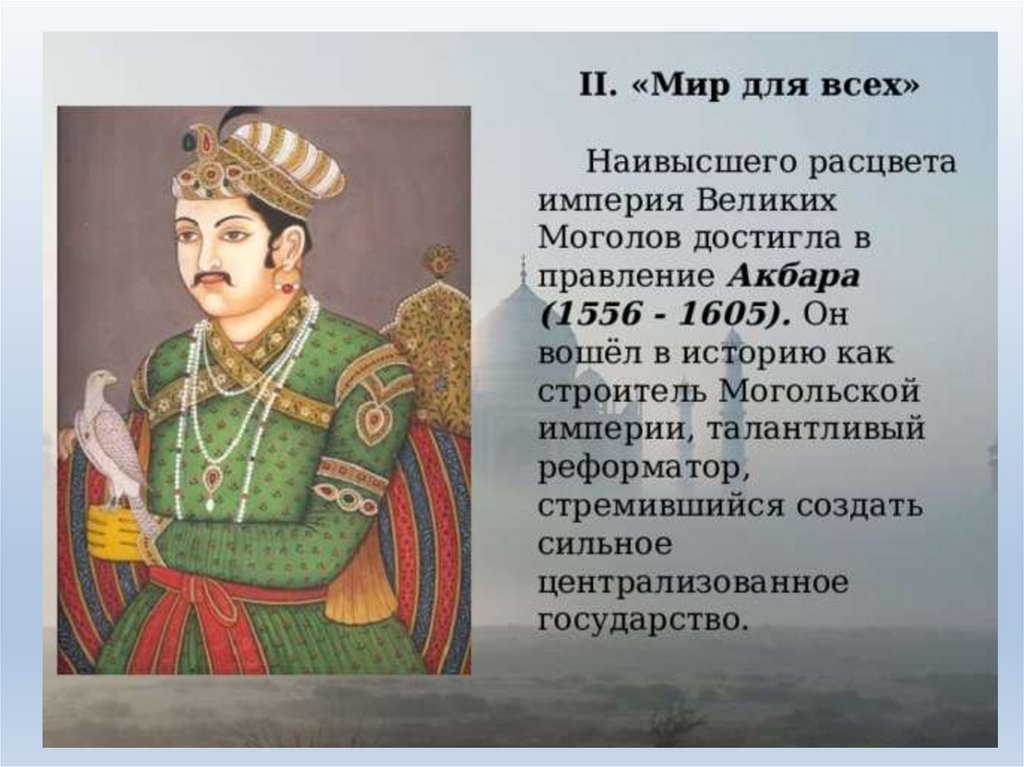 II. «Мир для всех»

Наивысшего расцвета империя Великих Моголов достигла в правление Акбара (1556 - 1605). Он вошёл в историю как строитель Могольской империи, талантливый реформатор, стремившийся создать сильное централизованное государство.